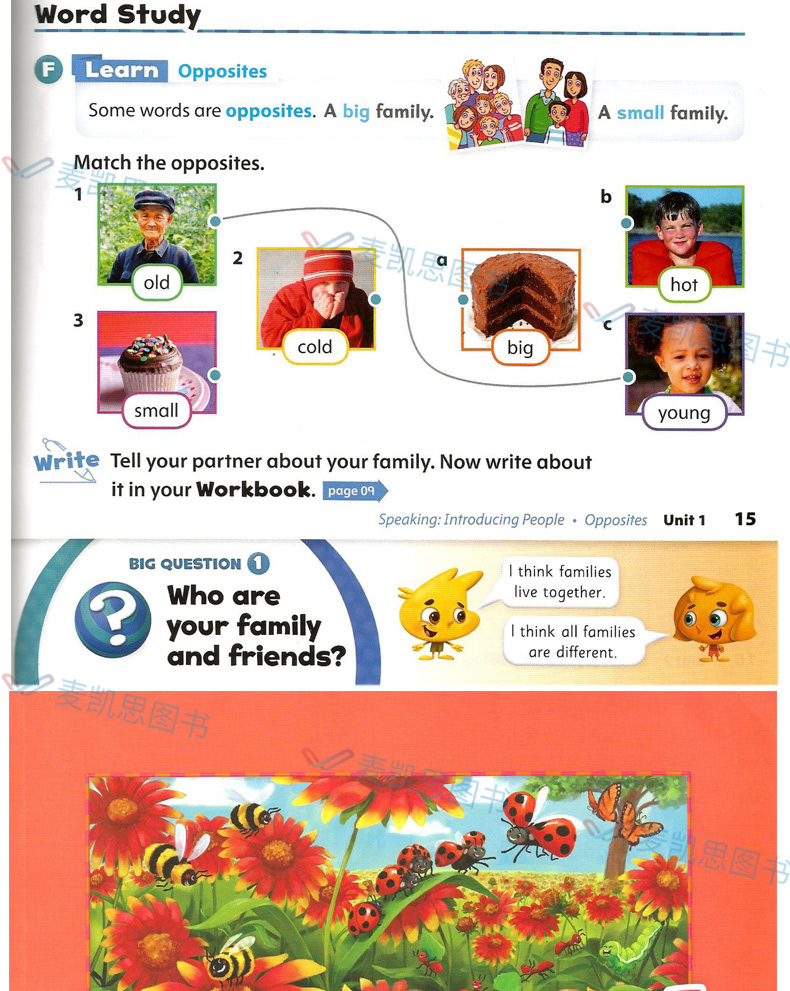 Word Study

F Learn Opposites

Some words are opposites. A big family. A small family.

Match the opposites.

1 old

2 cold

3 small

a big

b hot

c young

Write Tell your partner about your family. Now write about it in your Workbook. page 09

Speaking: Introducing People • Opposites Unit 1 15

BIG QUESTION 1

Who are your family and friends?

I think families live together.

I think all families are different.

麦凯思图书